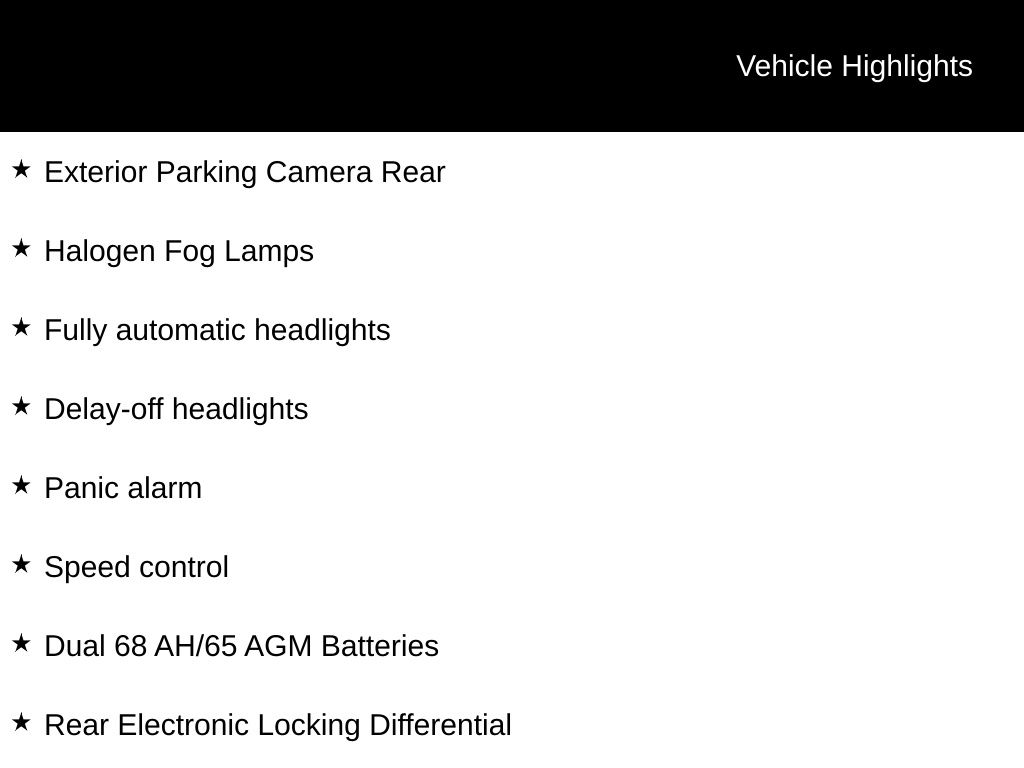 Vehicle Highlights

★ Exterior Parking Camera Rear

★ Halogen Fog Lamps

★ Fully automatic headlights

★ Delay-off headlights

★ Panic alarm

★ Speed control

★ Dual 68 AH/65 AGM Batteries

★ Rear Electronic Locking Differential